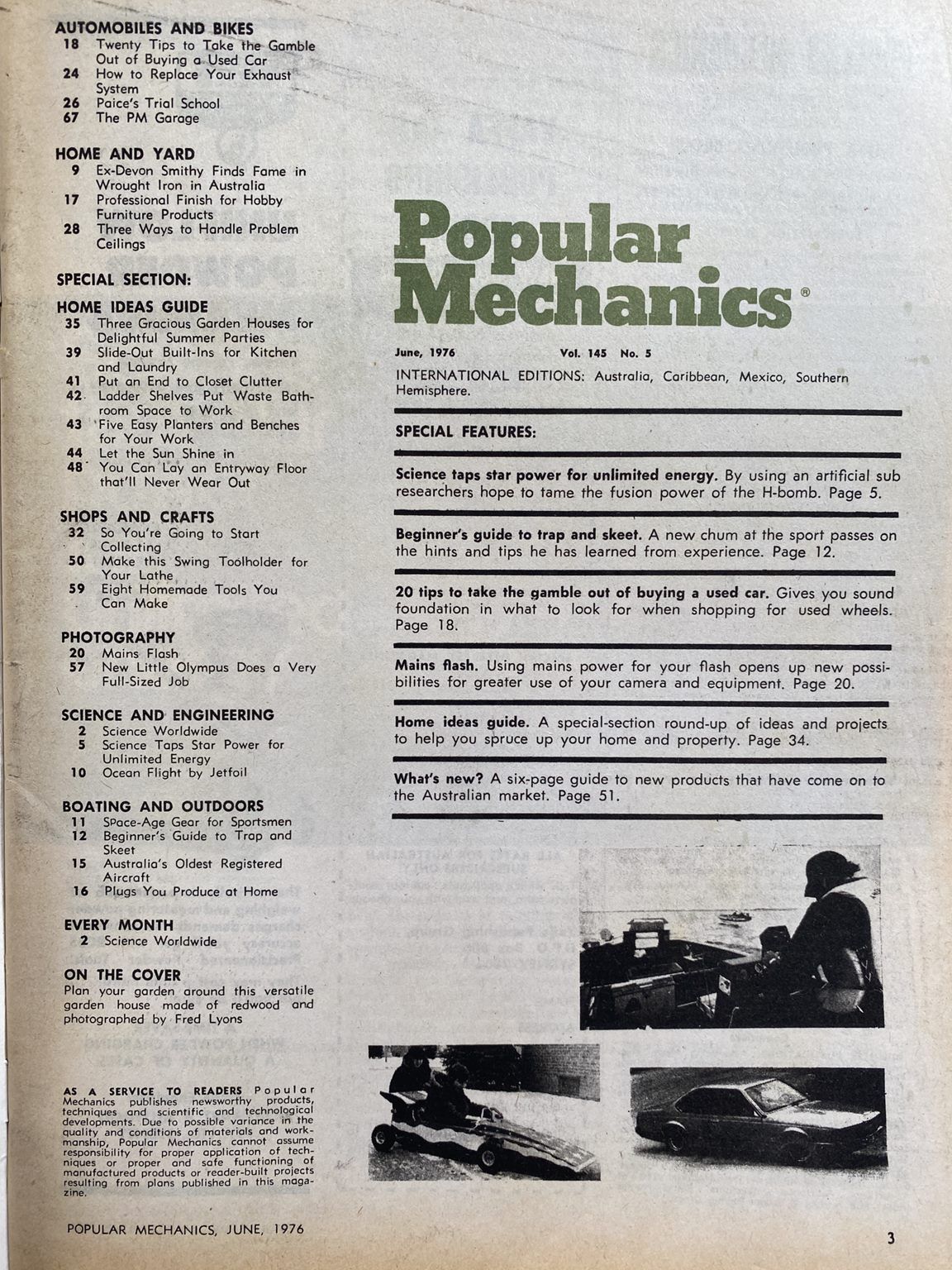 AUTOMOBILES AND BIKES
18 Twenty Tips to Take the Gamble Out of Buying a Used Car
24 How to Replace Your Exhaust System
26 Paice's Trial School
67 The PM Garage

HOME AND YARD
9 Ex-Devon Smithy Finds Fame in Wrought Iron in Australia
17 Professional Finish for Hobby Furniture Products
28 Three Ways to Handle Problem Ceilings

SPECIAL SECTION:
HOME IDEAS GUIDE
35 Three Gracious Garden Houses for Delightful Summer Parties
39 Slide-Out Built-Ins for Kitchen and Laundry
41 Put an End to Closet Clutter
42 Ladder Shelves Put Waste Bathroom Space to Work
43 Five Easy Planters and Benches for Your Work
44 Let the Sun Shine in
48 You Can Lay an Entryway Floor that'll Never Wear Out

SHOPS AND CRAFTS
32 So You're Going to Start Collecting
50 Make this Swing Toolholder for Your Lathe
59 Eight Homemade Tools You Can Make

PHOTOGRAPHY
20 Mains Flash
57 New Little Olympus Does a Very Full-Sized Job

SCIENCE AND ENGINEERING
2 Science Worldwide
5 Science Taps Star Power for Unlimited Energy
10 Ocean Flight by Jetfoil

BOATING AND OUTDOORS
11 Space-Age Gear for Sportsmen
12 Beginner's Guide to Trap and Skeet
15 Australia's Oldest Registered Aircraft
16 Plugs You Produce at Home

EVERY MONTH
2 Science Worldwide

ON THE COVER
Plan your garden around this versatile garden house made of redwood and photographed by Fred Lyons

AS A SERVICE TO READERS Popular Mechanics publishes newsworthy products, techniques and scientific and technological developments. Due to possible variance in the quality and conditions of materials and workmanship, Popular Mechanics cannot assume responsibility for proper application of techniques or proper and safe functioning of manufactured products or reader-built projects resulting from plans published in this magazine.

POPULAR MECHANICS, JUNE, 1976

Popular Mechanics®

June, 1976 Vol. 145 No. 5
INTERNATIONAL EDITIONS: Australia, Caribbean, Mexico, Southern Hemisphere.

SPECIAL FEATURES:

Science taps star power for unlimited energy. By using an artificial sub researchers hope to tame the fusion power of the H-bomb. Page 5.

Beginner's guide to trap and skeet. A new chum at the sport passes on the hints and tips he has learned from experience. Page 12.

20 tips to take the gamble out of buying a used car. Gives you sound foundation in what to look for when shopping for used wheels. Page 18.

Mains flash. Using mains power for your flash opens up new possibilities for greater use of your camera and equipment. Page 20.

Home ideas guide. A special-section round-up of ideas and projects to help you spruce up your home and property. Page 34.

What's new? A six-page guide to new products that have come on to the Australian market. Page 51.

3